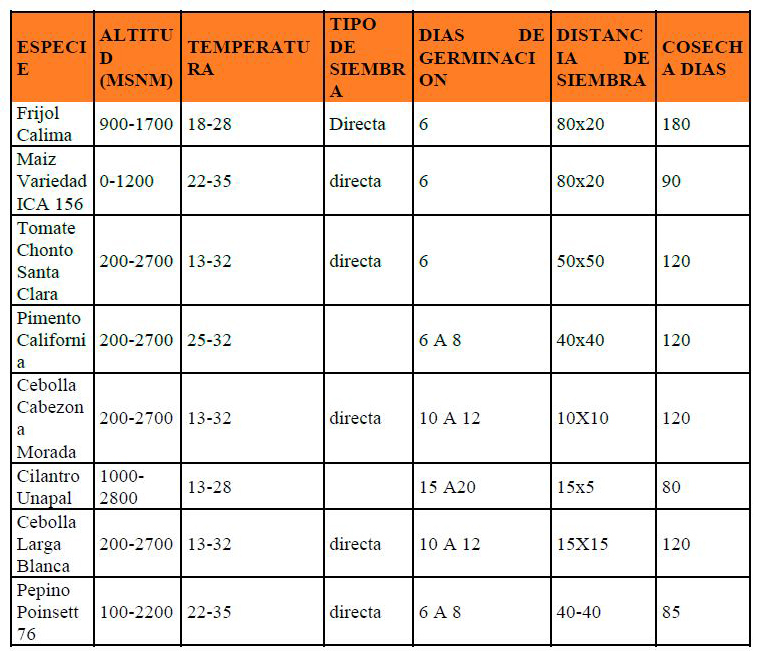 | ESPECIE | ALTITUD (MSNM) | TEMPERATURA | TIPO DE SIEMBRA | DIAS DE GERMINACION | DISTANCIA DE SIEMBRA | COSECHA DIAS |
|---|---|---|---|---|---|---|
| Frijol Calima | 900-1700 | 18-28 | Directa | 6 | 80x20 | 180 |
| Maiz Variedad ICA 156 | 0-1200 | 22-35 | directa | 6 | 80x20 | 90 |
| Tomate Chonto Santa Clara | 200-2700 | 13-32 | directa | 6 | 50x50 | 120 |
| Pimento California | 200-2700 | 25-32 | | 6 A 8 | 40x40 | 120 |
| Cebolla Cabezona Morada | 200-2700 | 13-32 | directa | 10 A 12 | 10X10 | 120 |
| Cilantro Unapal | 1000-2800 | 13-28 | | 15 A20 | 15x5 | 80 |
| Cebolla Larga Blanca | 200-2700 | 13-32 | directa | 10 A 12 | 15X15 | 120 |
| Pepino Poinsett 76 | 100-2200 | 22-35 | directa | 6 A 8 | 40-40 | 85 |